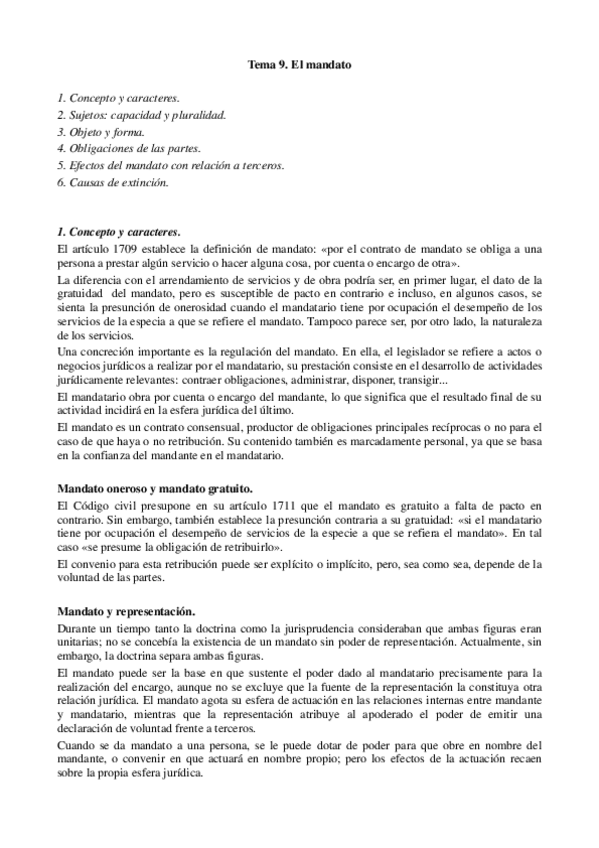 Tema 9. El mandato

1. Concepto y caracteres.
2. Sujetos: capacidad y pluralidad.
3. Objeto y forma.
4. Obligaciones de las partes.
5. Efectos del mandato con relación a terceros.
6. Causas de extinción.

1. Concepto y caracteres.
El artículo 1709 establece la definición de mandato: «por el contrato de mandato se obliga a una persona a prestar algún servicio o hacer alguna cosa, por cuenta o encargo de otra».

La diferencia con el arrendamiento de servicios y de obra podría ser, en primer lugar, el dato de la gratuidad del mandato, pero es susceptible de pacto en contrario e incluso, en algunos casos, se sienta la presunción de onerosidad cuando el mandatario tiene por ocupación el desempeño de los servicios de la especia a que se refiere el mandato. Tampoco parece ser, por otro lado, la naturaleza de los servicios.

Una concreción importante es la regulación del mandato. En ella, el legislador se refiere a actos o negocios jurídicos a realizar por el mandatario, su prestación consiste en el desarrollo de actividades jurídicamente relevantes: contraer obligaciones, administrar, disponer, transigir...

El mandatario obra por cuenta o encargo del mandante, lo que significa que el resultado final de su actividad incidirá en la esfera jurídica del último.

El mandato es un contrato consensual, productor de obligaciones principales recíprocas o no para el caso de que haya o no retribución. Su contenido también es marcadamente personal, ya que se basa en la confianza del mandante en el mandatario.

Mandato oneroso y mandato gratuito.
El Código civil presupone en su artículo 1711 que el mandato es gratuito a falta de pacto en contrario. Sin embargo, también establece la presunción contraria a su gratuidad: «si el mandatario tiene por ocupación el desempeño de servicios de la especie a que se refiera el mandato». En tal caso «se presume la obligación de retribuirlo».

El convenio para esta retribución puede ser explícito o implícito, pero, sea como sea, depende de la voluntad de las partes.

Mandato y representación.
Durante un tiempo tanto la doctrina como la jurisprudencia consideraban que ambas figuras eran unitarias; no se concebía la existencia de un mandato sin poder de representación. Actualmente, sin embargo, la doctrina separa ambas figuras.

El mandato puede ser la base en que sustente el poder dado al mandatario precisamente para la realización del encargo, aunque no se excluye que la fuente de la representación la constituya otra relación jurídica. El mandato agota su esfera de actuación en las relaciones internas entre mandante y mandatario, mientras que la representación atribuye al apoderado el poder de emitir una declaración de voluntad frente a terceros.

Cuando se da mandato a una persona, se le puede dotar de poder para que obre en nombre del mandante, o convenir en que actuará en nombre propio; pero los efectos de la actuación recaen sobre la propia esfera jurídica.